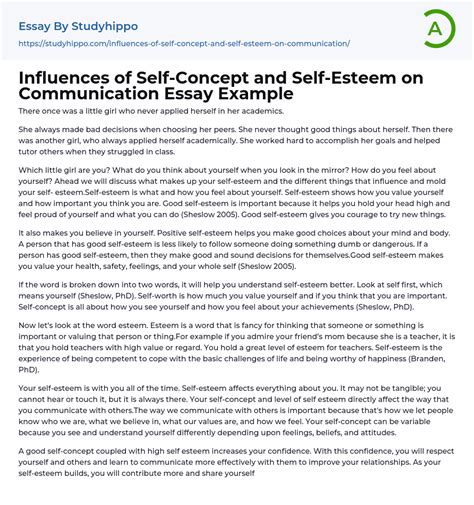 Essay By Studyhippo

https://studyhippo.com/influences-of-self-concept-and-self-esteem-on-communication/

A

Influences of Self-Concept and Self-Esteem on Communication Essay Example

There once was a little girl who never applied herself in her academics.

She always made bad decisions when choosing her peers. She never thought good things about herself. Then there was another girl, who always applied herself academically. She worked hard to accomplish her goals and helped tutor others when they struggled in class.

Which little girl are you? What do you think about yourself when you look in the mirror? How do you feel about yourself? Ahead we will discuss what makes up your self-esteem and the different things that influence and mold your self- esteem.Self-esteem is what and how you feel about yourself. Self-esteem shows how you value yourself and how important you think you are. Good self-esteem is important because it helps you hold your head high and feel proud of yourself and what you can do (Sheslow 2005). Good self-esteem gives you courage to try new things.

It also makes you believe in yourself. Positive self-esteem helps you make good choices about your mind and body. A person that has good self-esteem is less likely to follow someone doing something dumb or dangerous. If a person has good self-esteem, then they make good and sound decisions for themselves.Good self-esteem makes you value your health, safety, feelings, and your whole self (Sheslow 2005).

If the word is broken down into two words, it will help you understand self-esteem better. Look at self first, which means yourself (Sheslow, PhD). Self-worth is how much you value yourself and if you think that you are important. Self-concept is all about how you see yourself and how you feel about your achievements (Sheslow, PhD).

Now let's look at the word esteem. Esteem is a word that is fancy for thinking that someone or something is important or valuing that person or thing.For example if you admire your friend's mom because she is a teacher, it is that you hold teachers with high value or regard. You hold a great level of esteem for teachers. Self-esteem is the experience of being competent to cope with the basic challenges of life and being worthy of happiness (Branden, PhD).

Your self-esteem is with you all of the time. Self-esteem affects everything about you. It may not be tangible; you cannot hear or touch it, but it is always there. Your self-concept and level of self esteem directly affect the way that you communicate with others.The way we communicate with others is important because that's how we let people know who we are, what we believe in, what our values are, and how we feel. Your self-concept can be variable because you see and understand yourself differently depending upon feelings, beliefs, and attitudes.

A good self-concept coupled with high self esteem increases your confidence. With this confidence, you will respect yourself and others and learn to communicate more effectively with them to improve your relationships. As your self-esteem builds, you will contribute more and share yourself